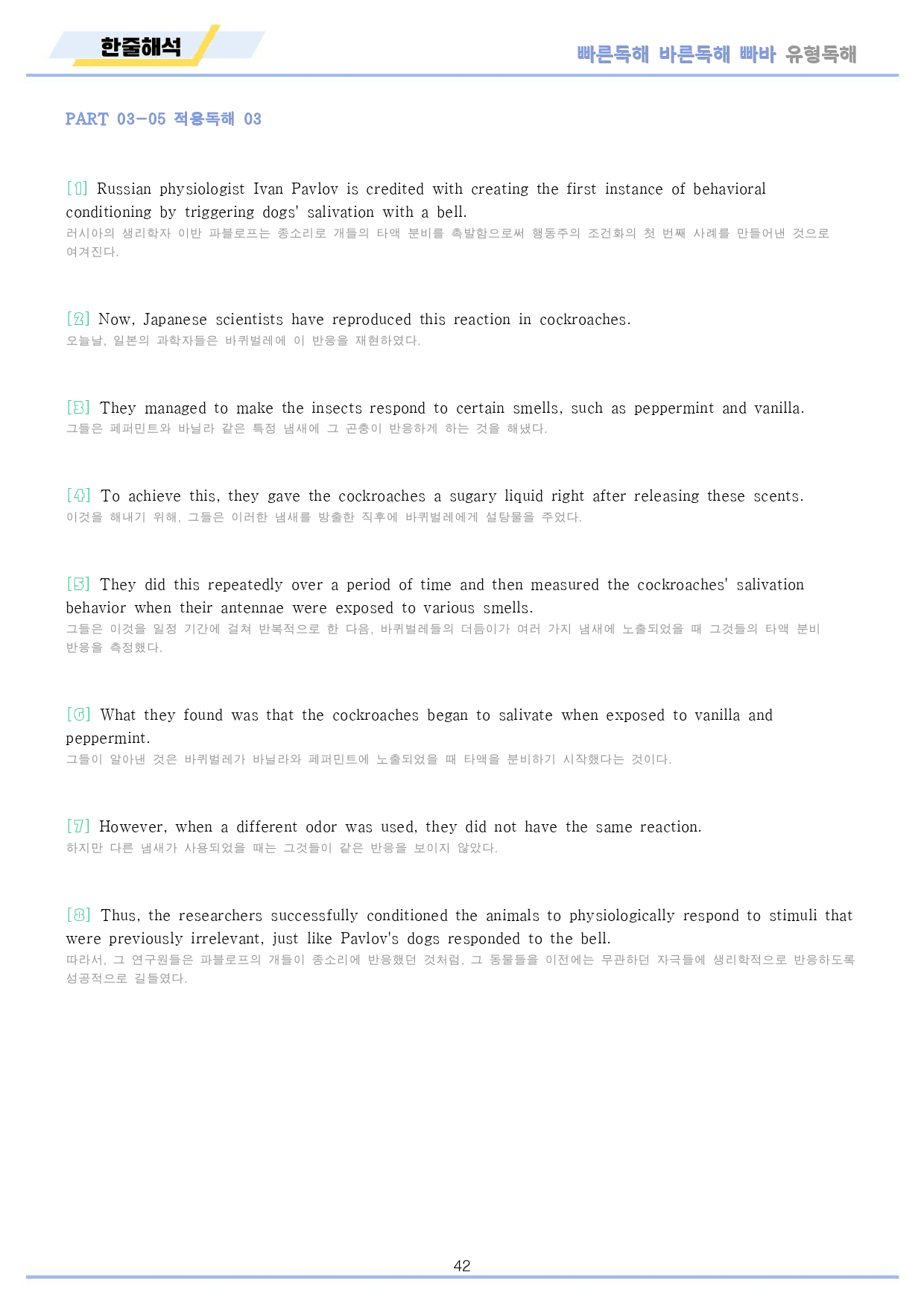 한줄해석

빠른독해 바른독해 빠바 유형독해

PART 03-05 적용독해 03

[1] Russian physiologist Ivan Pavlov is credited with creating the first instance of behavioral conditioning by triggering dogs' salivation with a bell.
러시아의 생리학자 이반 파블로프는 종소리로 개들의 타액 분비를 촉발함으로써 행동주의 조건화의 첫 번째 사례를 만들어낸 것으로 여겨진다.

[2] Now, Japanese scientists have reproduced this reaction in cockroaches.
오늘날, 일본의 과학자들은 바퀴벌레에 이 반응을 재현하였다.

[3] They managed to make the insects respond to certain smells, such as peppermint and vanilla.
그들은 페퍼민트와 바닐라 같은 특정 냄새에 그 곤충이 반응하게 하는 것을 해냈다.

[4] To achieve this, they gave the cockroaches a sugary liquid right after releasing these scents.
이것을 해내기 위해, 그들은 이러한 냄새를 방출한 직후에 바퀴벌레에게 설탕물을 주었다.

[5] They did this repeatedly over a period of time and then measured the cockroaches' salivation behavior when their antennae were exposed to various smells.
그들은 이것을 일정 기간에 걸쳐 반복적으로 한 다음, 바퀴벌레들의 더듬이가 여러 가지 냄새에 노출되었을 때 그것들의 타액 분비 반응을 측정했다.

[6] What they found was that the cockroaches began to salivate when exposed to vanilla and peppermint.
그들이 알아낸 것은 바퀴벌레가 바닐라와 페퍼민트에 노출되었을 때 타액을 분비하기 시작했다는 것이다.

[7] However, when a different odor was used, they did not have the same reaction.
하지만 다른 냄새가 사용되었을 때는 그것들이 같은 반응을 보이지 않았다.

[8] Thus, the researchers successfully conditioned the animals to physiologically respond to stimuli that were previously irrelevant, just like Pavlov's dogs responded to the bell.
따라서, 그 연구원들은 파블로프의 개들이 종소리에 반응했던 것처럼, 그 동물들을 이전에는 무관하던 자극들에 생리학적으로 반응하도록 성공적으로 길들였다.

42